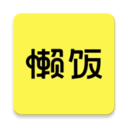 懒饭